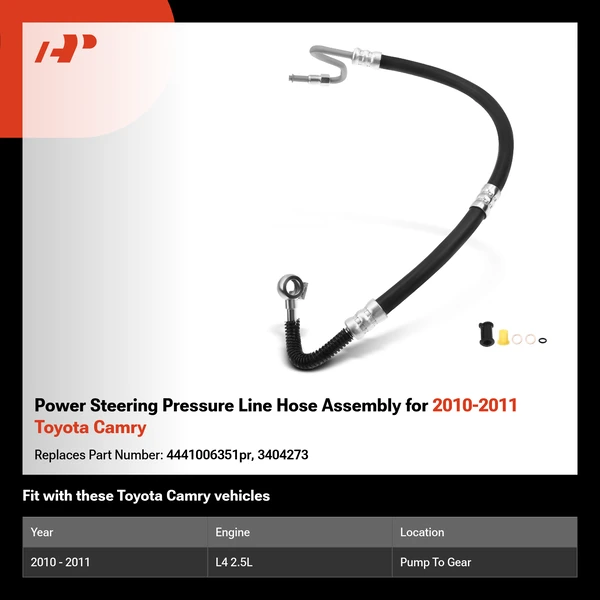 Power Steering Pressure Line Hose Assembly for 2010-2011 Toyota Camry

Replaces Part Number: 4441006351pr, 3404273

Fit with these Toyota Camry vehicles

| Year | Engine | Location |
|---|---|---|
| 2010 - 2011 | L4 2.5L | Pump To Gear |